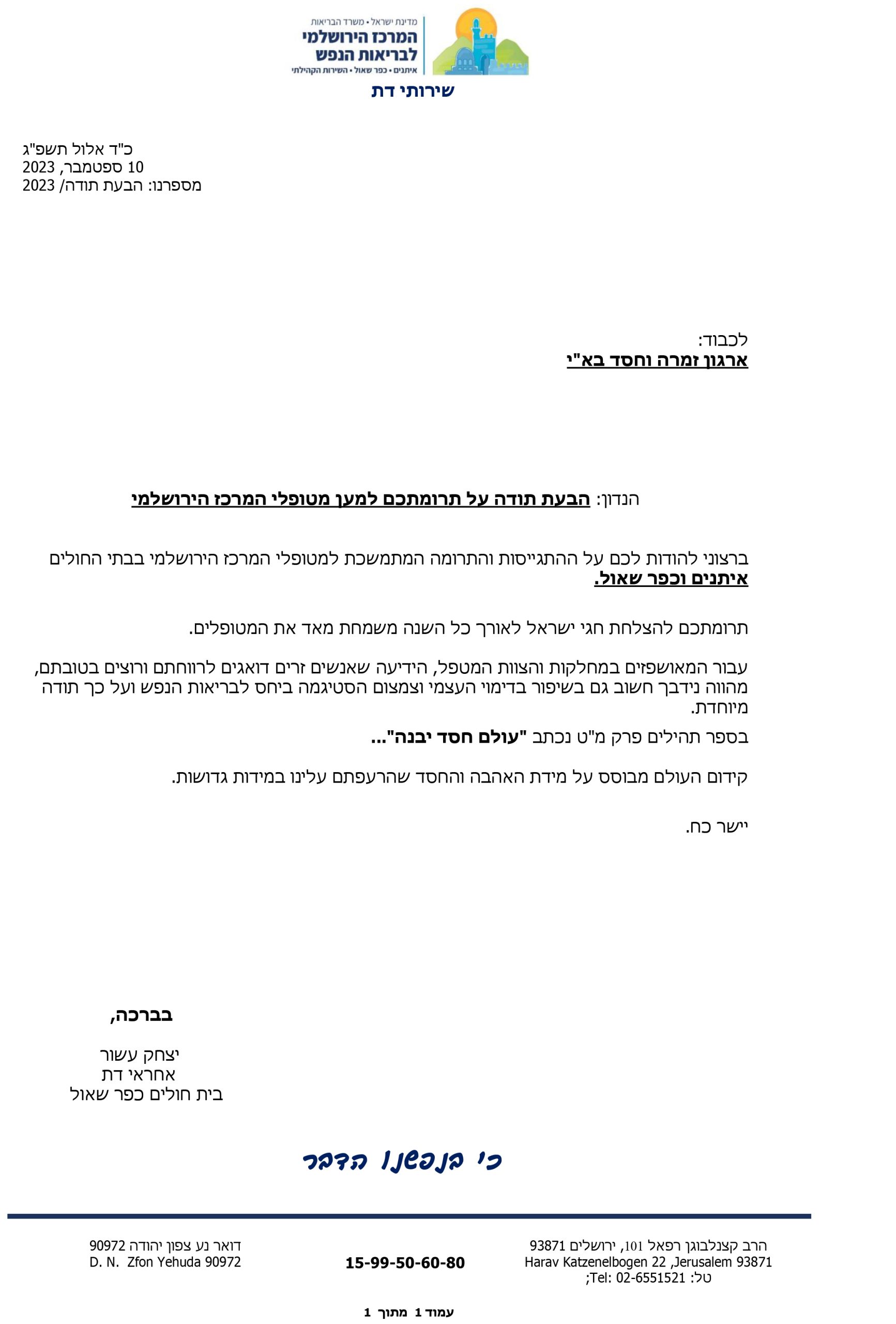 מדינת ישראל • משרד הבריאות
המרכז הירושלמי לבריאות הנפש
איתנים • כפר שאול • השירות הקהילתי

שירותי דת

כ"ד אלול תשפ"ג
10 ספטמבר, 2023
מספרנו: הבעת תודה/ 2023

לכבוד:
ארגון זמרה וחסד בא"י

הנדון: הבעת תודה על תרומתכם למען מטופלי המרכז הירושלמי

ברצוני להודות לכם על ההתגייסות והתרומה המתמשכת למטופלי המרכז הירושלמי בבתי החולים איתנים וכפר שאול.

תרומתכם להצלחת חגי ישראל לאורך כל השנה משמחת מאד את המטופלים.

עבור המאושפזים במחלקות והצוות המטפל, הידיעה שאנשים זרים דואגים לרווחתם ורוצים בטובתם, מהווה נידבך חשוב גם בשיפור בדימוי העצמי וצמצום הסטיגמה ביחס לבריאות הנפש ועל כך תודה מיוחדת.

בספר תהילים פרק מ"ט נכתב "עולם חסד יבנה"...

קידום העולם מבוסס על מידת האהבה והחסד שהרעפתם עלינו במידות גדושות.

יישר כח.

בברכה,

יצחק עשור
אחראי דת
בית חולים כפר שאול

כי בנפשנו הדבר

הרב קצנלבוגן רפאל 101, ירושלים 93871
Harav Katzenelbogen 22 ,Jerusalem 93871
טל: Tel: 02-6551521;

15-99-50-60-80

דואר נע צפון יהודה 90972
D. N. Zfon Yehuda 90972

עמוד 1 מתוך 1